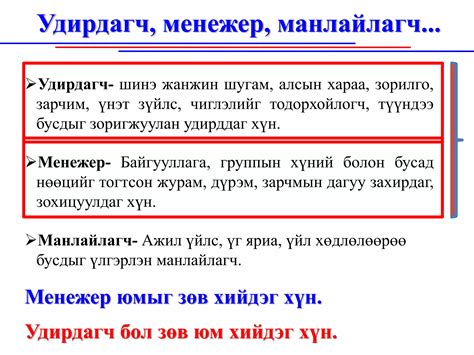 Удирдагч, менежер, манлайлагч...

➢Удирдагч- шинэ жанжин шугам, алсын хараа, зорилго, зарчим, үнэт зүйлс, чиглэлийг тодорхойлогч, түүндээ бусдыг зоригжуулан удирддаг хүн.

➢Менежер- Байгууллага, группын хүний болон бусад нөөцийг тогтсон журам, дүрэм, зарчмын дагуу захирдаг, зохицуулдаг хүн.

➢Манлайлагч- Ажил үйлс, үг яриа, үйл хөдлөлөөрөө бусдыг үлгэрлэн манлайлагч.

Менежер юмыг зөв хийдэг хүн.

Удирдагч бол зөв юм хийдэг хүн.